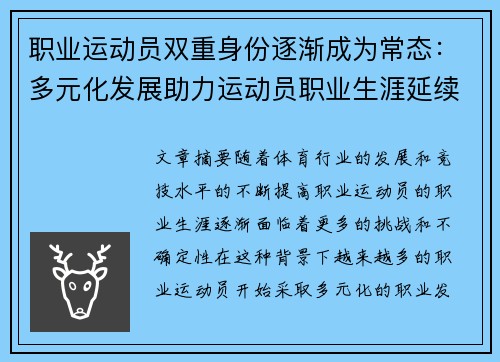 职业运动员双重身份逐渐成为常态：多元化发展助力运动员职业生涯延续

文章摘要随着体育行业的发展和竞技水平的不断提高职业运动员的职业生涯逐渐面临着更多的挑战和不确定性在这种背景下越来越多的职业运动员开始采取多元化的职业发